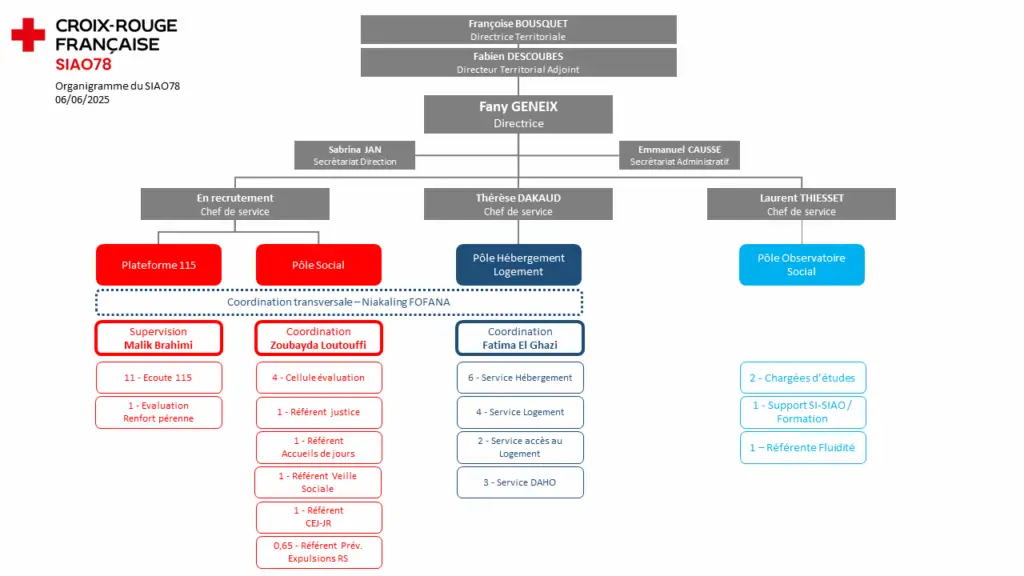 CROIX-ROUGE FRANÇAISE
SIAO78

Organigramme du SIAO78
06/06/2025

Françoise BOUSQUET
Directrice Territoriale

Fabien DESCOUBES
Directeur Territorial Adjoint

Fany GENEIX
Directrice

Sabrina JAN
Secrétariat Direction

Emmanuel CAUSSE
Secrétariat Administratif

En recrutement
Chef de service

Thérèse DAKAUD
Chef de service

Laurent THIESSET
Chef de service

Plateforme 115

Pôle Social

Pôle Hébergement Logement

Pôle Observatoire Social

Coordination transversale – Niakaling FOFANA

Supervision
Malik Brahimi

11 - Ecoute 115

1 - Evaluation Renfort pérenne

Coordination
Zoubayda Loutouffi

4 - Cellule évaluation

1 - Référent justice

1 - Référent Accueils de jours

1 - Référent Veille Sociale

1 - Référent CEJ-JR

0,65 - Référent Prév. Expulsions RS

Coordination
Fatima El Ghazi

6 - Service Hébergement

4 - Service Logement

2 - Service accès au Logement

3 - Service DAHO

2 - Chargées d'études

1 - Support SI-SIAO / Formation

1 – Référente Fluidité